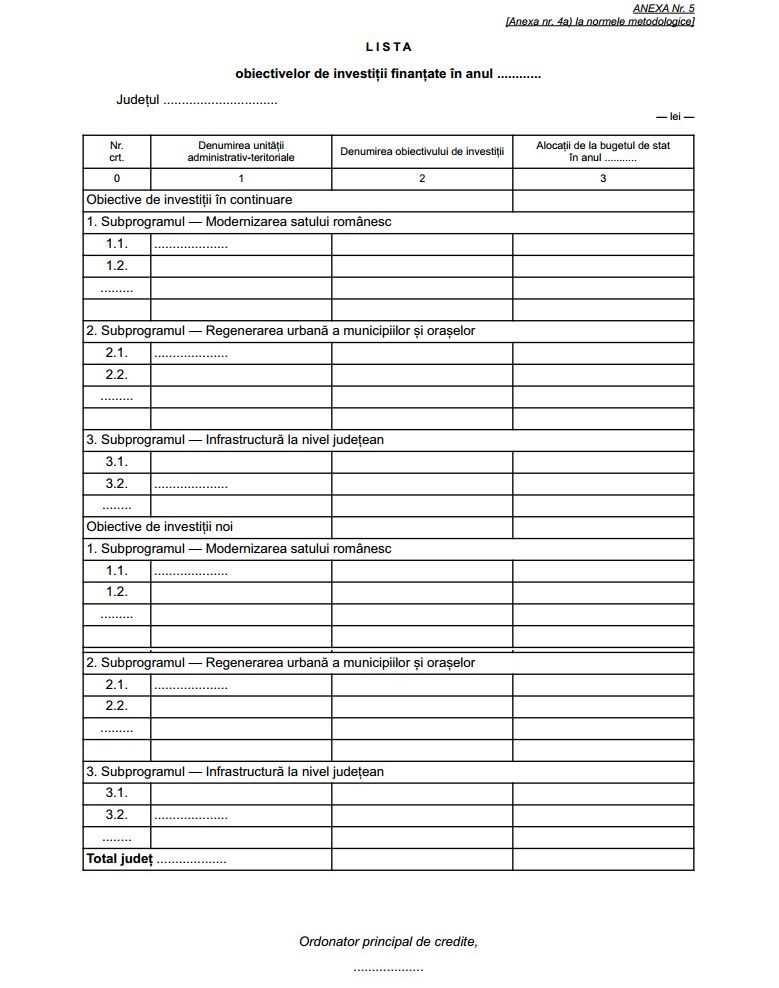 ANEXA Nr. 5
[Anexa nr. 4a) la normele metodologice]

LISTA

obiectivelor de investiții finanțate în anul ............

Județul ...............................

— lei —

| Nr. crt. | Denumirea unității administrativ-teritoriale | Denumirea obiectivului de investiții | Alocații de la bugetul de stat în anul ........... |
|---|---|---|---|
| 0 | 1 | 2 | 3 |
| Obiective de investiții în continuare | | | |
| 1. Subprogramul — Modernizarea satului românesc | | | |
| 1.1. | .................... | | |
| 1.2. | | | |
| ......... | | | |
| | | | |
| 2. Subprogramul — Regenerarea urbană a municipiilor și orașelor | | | |
| 2.1. | .................... | | |
| 2.2. | | | |
| ......... | | | |
| | | | |
| 3. Subprogramul — Infrastructură la nivel județean | | | |
| 3.1. | | | |
| 3.2. | .................... | | |
| ........ | | | |
| Obiective de investiții noi | | | |
| 1. Subprogramul — Modernizarea satului românesc | | | |
| 1.1. | .................... | | |
| 1.2. | | | |
| ......... | | | |
| | | | |
| 2. Subprogramul — Regenerarea urbană a municipiilor și orașelor | | | |
| 2.1. | .................... | | |
| 2.2. | | | |
| ......... | | | |
| | | | |
| 3. Subprogramul — Infrastructură la nivel județean | | | |
| 3.1. | | | |
| 3.2. | .................... | | |
| ........ | | | |
| Total județ ................... | | | |

Ordonator principal de credite,
...................